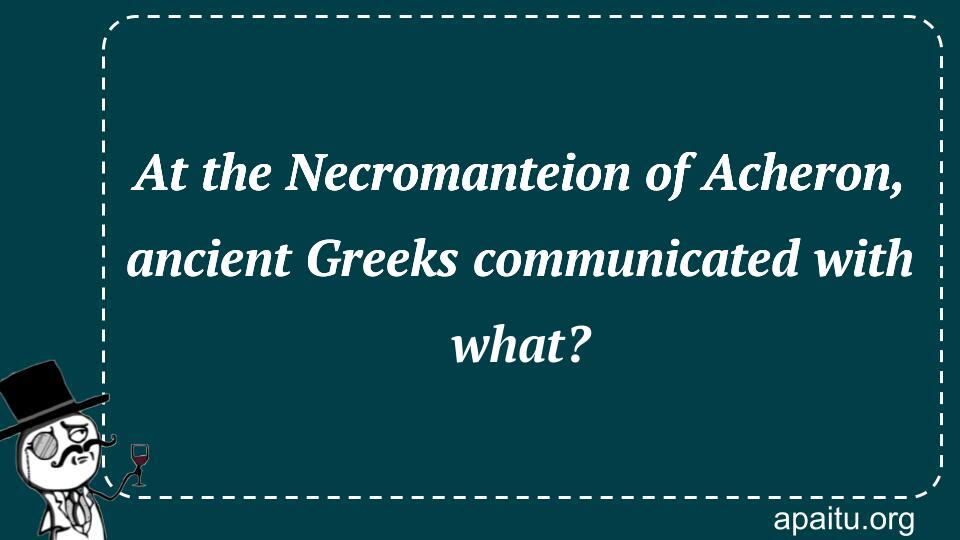 At the Necromanteion of Acheron, ancient Greeks communicated with what?

apaitu.org